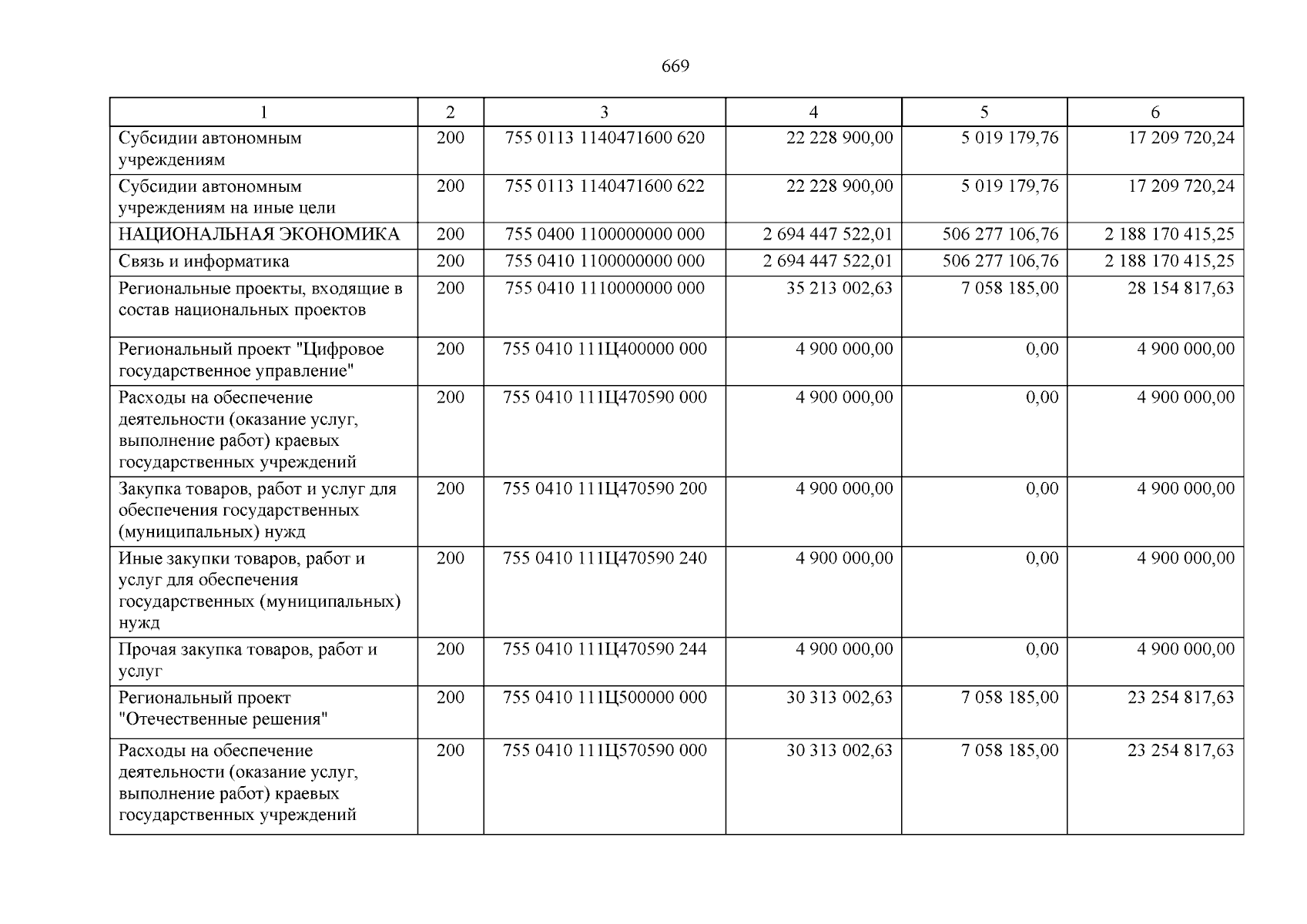 669

| 1 | 2 | 3 | 4 | 5 | 6 |
|---|---|---|---|---|---|
| Субсидии автономным учреждениям | 200 | 755 0113 1140471600 620 | 22 228 900,00 | 5 019 179,76 | 17 209 720,24 |
| Субсидии автономным учреждениям на иные цели | 200 | 755 0113 1140471600 622 | 22 228 900,00 | 5 019 179,76 | 17 209 720,24 |
| НАЦИОНАЛЬНАЯ ЭКОНОМИКА | 200 | 755 0400 1100000000 000 | 2 694 447 522,01 | 506 277 106,76 | 2 188 170 415,25 |
| Связь и информатика | 200 | 755 0410 1100000000 000 | 2 694 447 522,01 | 506 277 106,76 | 2 188 170 415,25 |
| Региональные проекты, входящие в состав национальных проектов | 200 | 755 0410 1110000000 000 | 35 213 002,63 | 7 058 185,00 | 28 154 817,63 |
| Региональный проект "Цифровое государственное управление" | 200 | 755 0410 111Ц400000 000 | 4 900 000,00 | 0,00 | 4 900 000,00 |
| Расходы на обеспечение деятельности (оказание услуг, выполнение работ) краевых государственных учреждений | 200 | 755 0410 111Ц470590 000 | 4 900 000,00 | 0,00 | 4 900 000,00 |
| Закупка товаров, работ и услуг для обеспечения государственных (муниципальных) нужд | 200 | 755 0410 111Ц470590 200 | 4 900 000,00 | 0,00 | 4 900 000,00 |
| Иные закупки товаров, работ и услуг для обеспечения государственных (муниципальных) нужд | 200 | 755 0410 111Ц470590 240 | 4 900 000,00 | 0,00 | 4 900 000,00 |
| Прочая закупка товаров, работ и услуг | 200 | 755 0410 111Ц470590 244 | 4 900 000,00 | 0,00 | 4 900 000,00 |
| Региональный проект "Отечественные решения" | 200 | 755 0410 111Ц500000 000 | 30 313 002,63 | 7 058 185,00 | 23 254 817,63 |
| Расходы на обеспечение деятельности (оказание услуг, выполнение работ) краевых государственных учреждений | 200 | 755 0410 111Ц570590 000 | 30 313 002,63 | 7 058 185,00 | 23 254 817,63 |